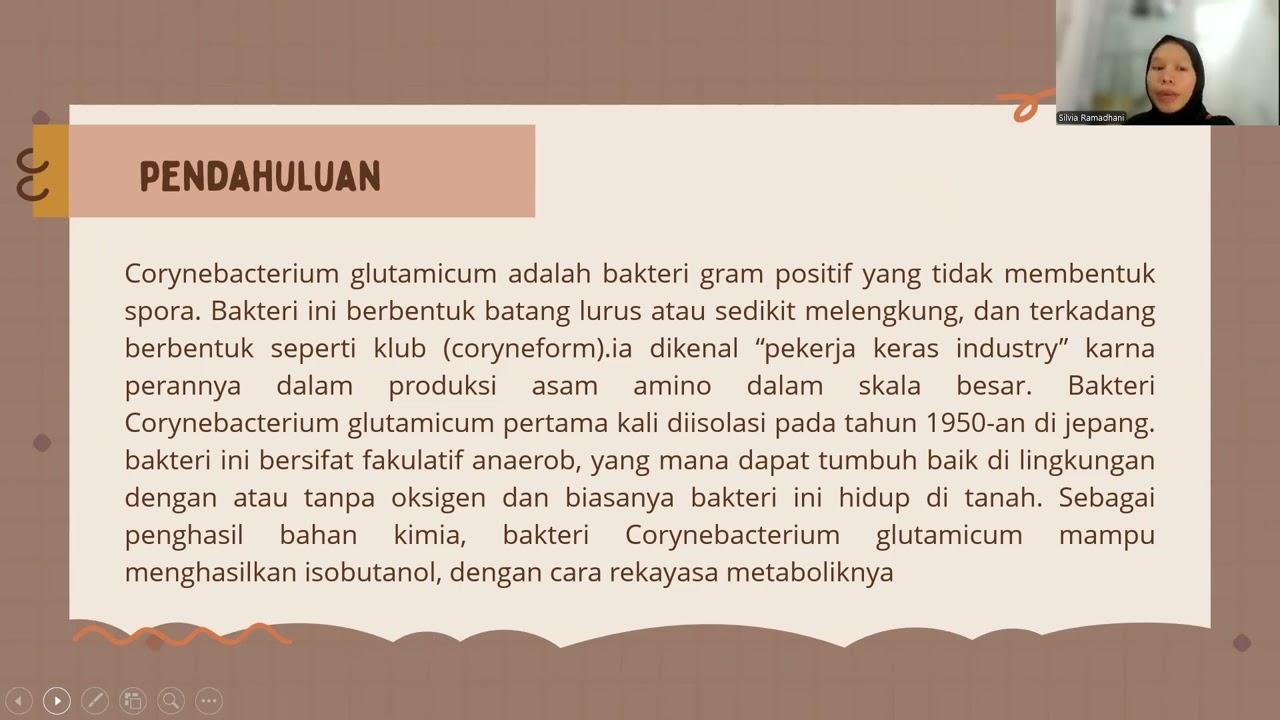 Silvia Ramadhani

PENDAHULUAN

Corynebacterium glutamicum adalah bakteri gram positif yang tidak membentuk spora. Bakteri ini berbentuk batang lurus atau sedikit melengkung, dan terkadang berbentuk seperti klub (coryneform).ia dikenal “pekerja keras industry” karna perannya dalam produksi asam amino dalam skala besar. Bakteri Corynebacterium glutamicum pertama kali diisolasi pada tahun 1950-an di jepang. bakteri ini bersifat fakulatif anaerob, yang mana dapat tumbuh baik di lingkungan dengan atau tanpa oksigen dan biasanya bakteri ini hidup di tanah. Sebagai penghasil bahan kimia, bakteri Corynebacterium glutamicum mampu menghasilkan isobutanol, dengan cara rekayasa metaboliknya